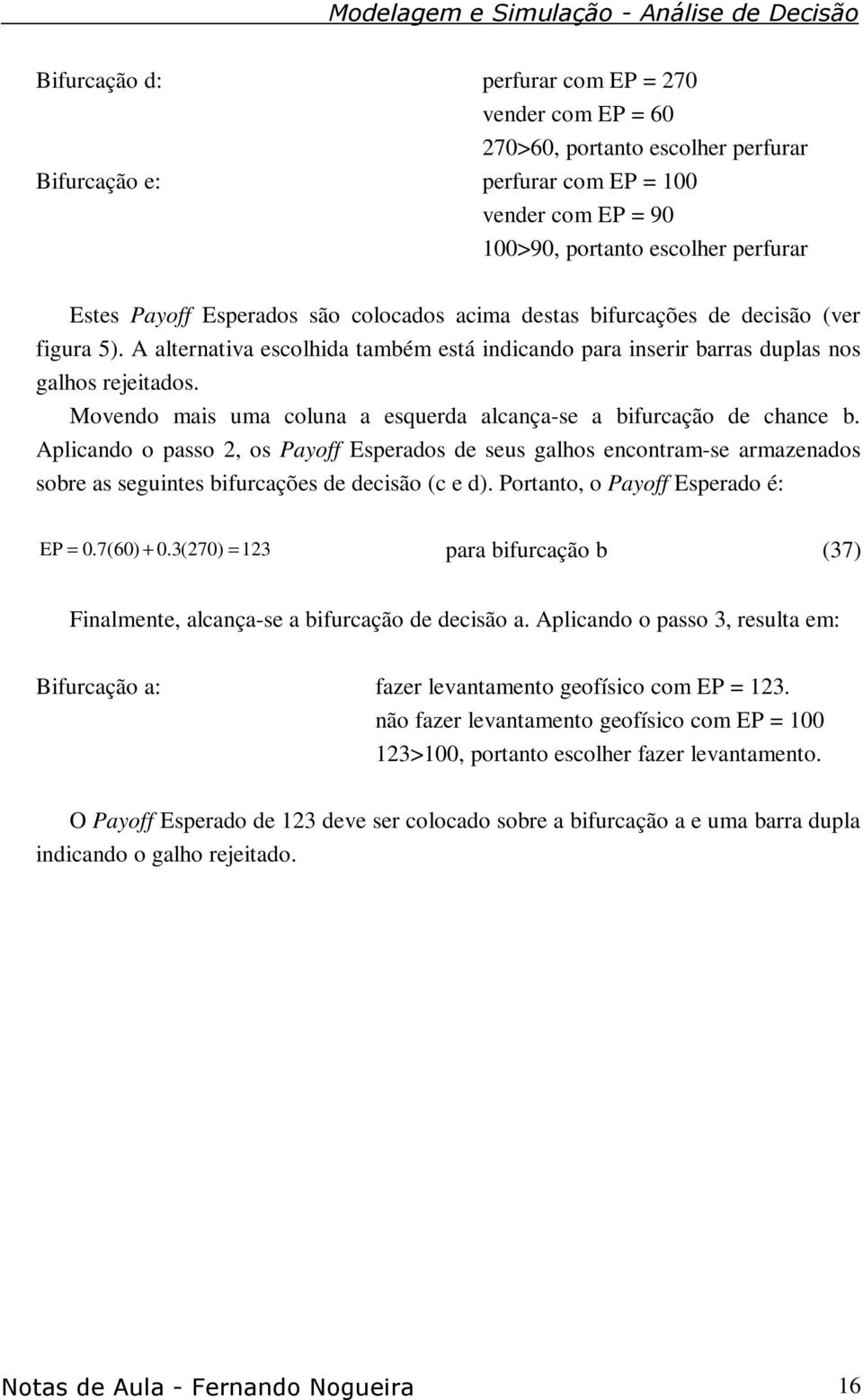 Modelagem e Simulação - Análise de Decisão

Bifurcação d: perfurar com EP = 270
vender com EP = 60
270>60, portanto escolher perfurar

Bifurcação e: perfurar com EP = 100
vender com EP = 90
100>90, portanto escolher perfurar

Estes Payoff Esperados são colocados acima destas bifurcações de decisão (ver figura 5). A alternativa escolhida também está indicando para inserir barras duplas nos galhos rejeitados.

Movendo mais uma coluna a esquerda alcança-se a bifurcação de chance b. Aplicando o passo 2, os Payoff Esperados de seus galhos encontram-se armazenados sobre as seguintes bifurcações de decisão (c e d). Portanto, o Payoff Esperado é:

$EP = 0.7(60) + 0.3(270) = 123$ para bifurcação b (37)

Finalmente, alcança-se a bifurcação de decisão a. Aplicando o passo 3, resulta em:

Bifurcação a: fazer levantamento geofísico com EP = 123.
não fazer levantamento geofísico com EP = 100
123>100, portanto escolher fazer levantamento.

O Payoff Esperado de 123 deve ser colocado sobre a bifurcação a e uma barra dupla indicando o galho rejeitado.

Notas de Aula - Fernando Nogueira 16